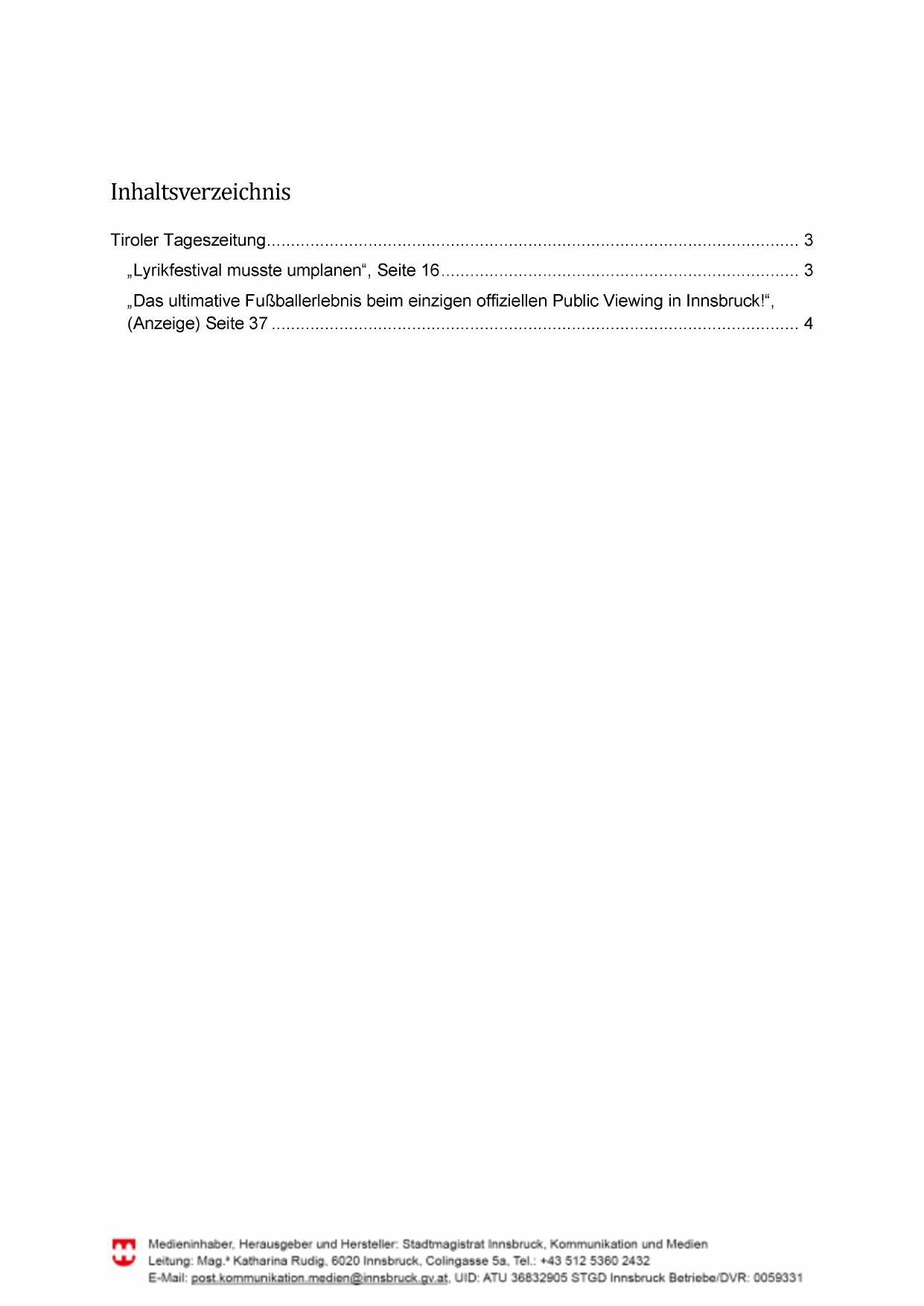 Inhaltsverzeichnis

Tiroler Tageszeitung 3

„Lyrikfestival musste umplanen“, Seite 16 3

„Das ultimative Fußballerlebnis beim einzigen offiziellen Public Viewing in Innsbruck!“, (Anzeige) Seite 37 4

Medieninhaber, Herausgeber und Hersteller: Stadtmagistrat Innsbruck, Kommunikation und Medien
Leitung: Mag.ª Katharina Rudig, 6020 Innsbruck, Colingasse 5a, Tel.: +43 512 5360 2432
E-Mail: post.kommunikation.medien@innsbruck.gv.at, UID: ATU 36832905 STGD Innsbruck Betriebe/DVR: 0059331